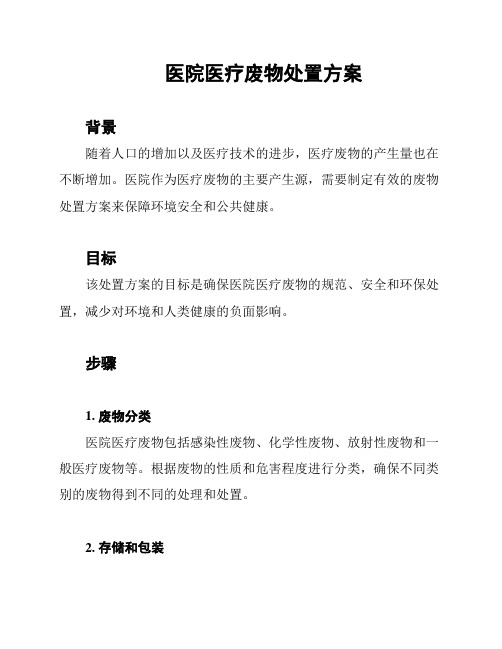 医院医疗废物处置方案

背景

随着人口的增加以及医疗技术的进步，医疗废物的产生量也在不断增加。医院作为医疗废物的主要产生源，需要制定有效的废物处置方案来保障环境安全和公共健康。

目标

该处置方案的目标是确保医院医疗废物的规范、安全和环保处置，减少对环境和人类健康的负面影响。

步骤

1. 废物分类

医院医疗废物包括感染性废物、化学性废物、放射性废物和一般医疗废物等。根据废物的性质和危害程度进行分类，确保不同类别的废物得到不同的处理和处置。

2. 存储和包装